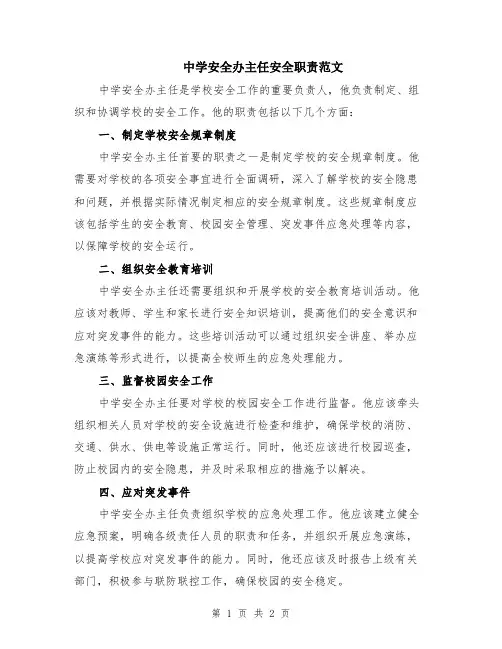 中学安全办主任安全职责范文

中学安全办主任是学校安全工作的重要负责人，他负责制定、组织和协调学校的安全工作。他的职责包括以下几个方面：

一、制定学校安全规章制度

中学安全办主任首要的职责之一是制定学校的安全规章制度。他需要对学校的各项安全事宜进行全面调研，深入了解学校的安全隐患和问题，并根据实际情况制定相应的安全规章制度。这些规章制度应该包括学生的安全教育、校园安全管理、突发事件应急处理等内容，以保障学校的安全运行。

二、组织安全教育培训

中学安全办主任还需要组织和开展学校的安全教育培训活动。他应该对教师、学生和家长进行安全知识培训，提高他们的安全意识和应对突发事件的能力。这些培训活动可以通过组织安全讲座、举办应急演练等形式进行，以提高全校师生的应急处理能力。

三、监督校园安全工作

中学安全办主任要对学校的校园安全工作进行监督。他应该牵头组织相关人员对学校的安全设施进行检查和维护，确保学校的消防、交通、供水、供电等设施正常运行。同时，他还应该进行校园巡查，防止校园内的安全隐患，并及时采取相应的措施予以解决。

四、应对突发事件

中学安全办主任负责组织学校的应急处理工作。他应该建立健全应急预案，明确各级责任人员的职责和任务，并组织开展应急演练，以提高学校应对突发事件的能力。同时，他还应该及时报告上级有关部门，积极参与联防联控工作，确保校园的安全稳定。

第 1 页 共 2 页